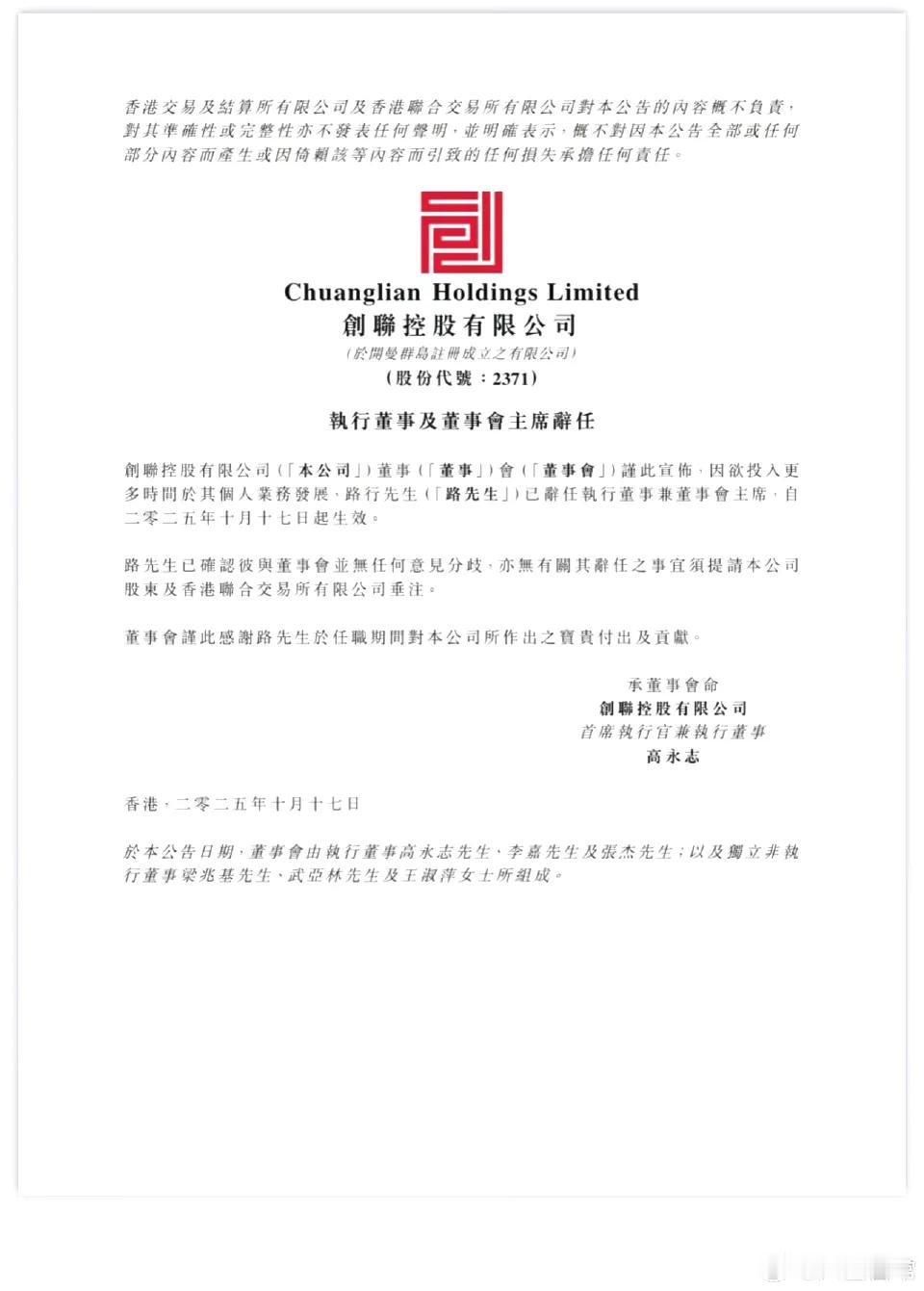 香港交易及結算所有限公司及香港聯合交易所有限公司對本公告的內容概不負責，對其準確性或完整性亦不發表任何聲明，並明確表示，概不對因本公告全部或任何部分內容而產生或因倚賴該等內容而引致的任何損失承擔任何責任。

Chuanglian Holdings Limited
創聯控股有限公司
（於開曼群島註冊成立之有限公司）
（股份代號：2371）

執行董事及董事會主席辭任

創聯控股有限公司（「本公司」）董事（「董事」）會（「董事會」）謹此宣佈，因欲投入更多時間於其個人業務發展，路行先生（「路先生」）已辭任執行董事兼董事會主席，自二零二五年十月十七日起生效。

路先生已確認彼與董事會並無任何意見分歧，亦無有關其辭任之事宜須提請本公司股東及香港聯合交易所有限公司垂注。

董事會謹此感謝路先生於任職期間對本公司所作出之寶貴付出及貢獻。

承董事會命
創聯控股有限公司
首席執行官兼執行董事
高永志

香港，二零二五年十月十七日

於本公告日期，董事會由執行董事高永志先生、李嘉先生及張杰先生；以及獨立非執行董事梁兆基先生、武亞林先生及王淑萍女士所組成。